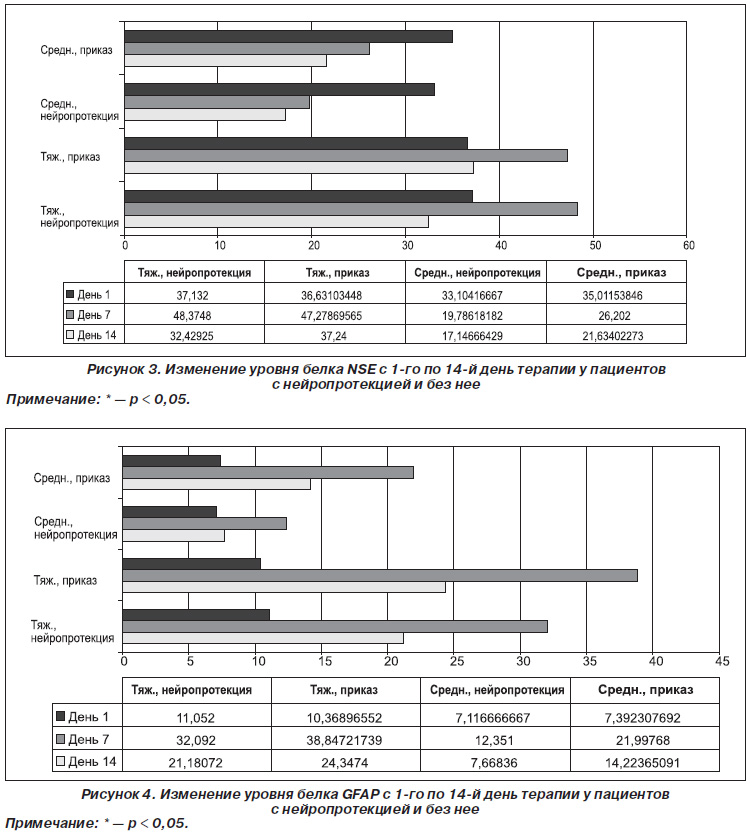 Средн., приказ

Средн., нейропротекция

Тяж., приказ

Тяж., нейропротекция

0 10 20 30 40 50 60

| | Тяж., нейропротекция | Тяж., приказ | Средн., нейропротекция | Средн., приказ |
|---|---|---|---|---|
| День 1 | 37,132 | 36,63103448 | 33,10416667 | 35,01153846 |
| День 7 | 48,3748 | 47,27869565 | 19,78618182 | 26,202 |
| День 14 | 32,42925 | 37,24 | 17,14666429 | 21,63402273 |

Рисунок 3. Изменение уровня белка NSE с 1-го по 14-й день терапии у пациентов с нейропротекцией и без нее

Примечание: * — p < 0,05.

Средн., приказ

Средн., нейропротекция

Тяж., приказ

Тяж., нейропротекция

0 5 10 15 20 25 30 35 40 45

| | Тяж., нейропротекция | Тяж., приказ | Средн., нейропротекция | Средн., приказ |
|---|---|---|---|---|
| День 1 | 11,052 | 10,36896552 | 7,116666667 | 7,392307692 |
| День 7 | 32,092 | 38,84721739 | 12,351 | 21,99768 |
| День 14 | 21,18072 | 24,3474 | 7,66836 | 14,22365091 |

Рисунок 4. Изменение уровня белка GFAP с 1-го по 14-й день терапии у пациентов с нейропротекцией и без нее

Примечание: * — p < 0,05.